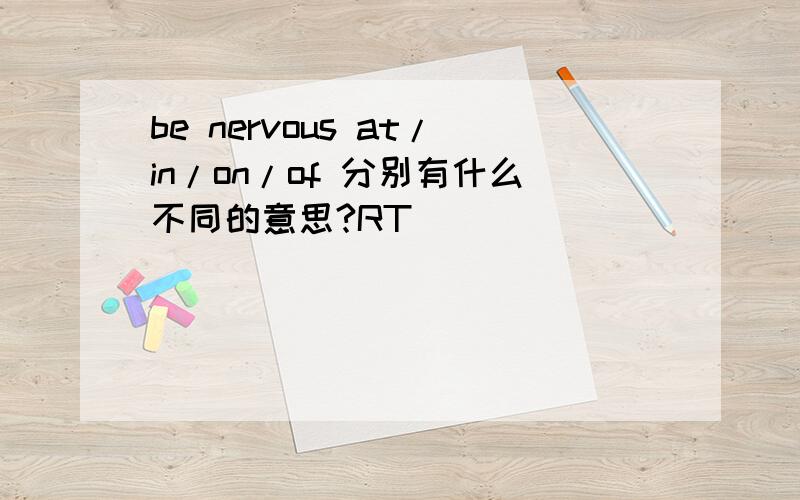 be nervous at/in/on/of 分别有什么不同的意思?RT